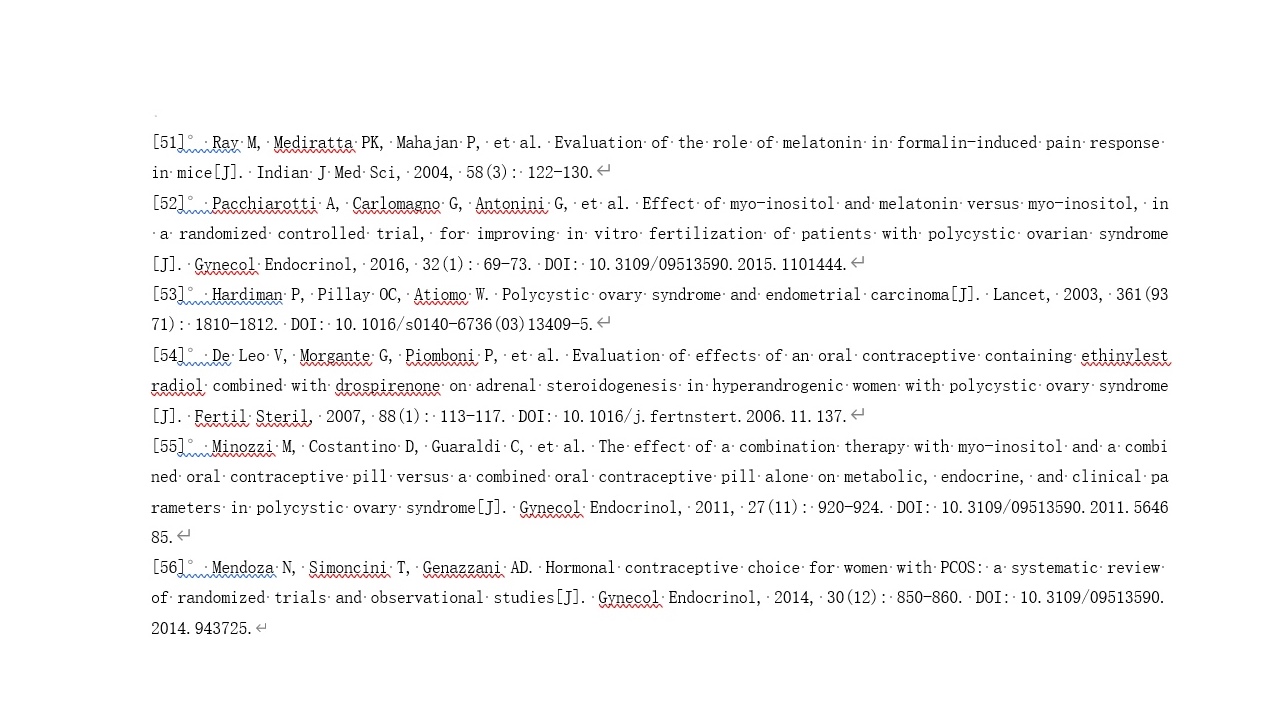 [51] Ray M, Mediratta PK, Mahajan P, et al. Evaluation of the role of melatonin in formalin-induced pain response in mice[J]. Indian J Med Sci, 2004, 58(3): 122-130.

[52] Pacchiarotti A, Carlomagno G, Antonini G, et al. Effect of myo-inositol and melatonin versus myo-inositol, in a randomized controlled trial, for improving in vitro fertilization of patients with polycystic ovarian syndrome[J]. Gynecol Endocrinol, 2016, 32(1): 69-73. DOI: 10.3109/09513590.2015.1101444.

[53] Hardiman P, Pillay OC, Atiomo W. Polycystic ovary syndrome and endometrial carcinoma[J]. Lancet, 2003, 361(9371): 1810-1812. DOI: 10.1016/s0140-6736(03)13409-5.

[54] De Leo V, Morgante G, Piomboni P, et al. Evaluation of effects of an oral contraceptive containing ethinylestradiol combined with drospirenone on adrenal steroidogenesis in hyperandrogenic women with polycystic ovary syndrome[J]. Fertil Steril, 2007, 88(1): 113-117. DOI: 10.1016/j.fertnstert.2006.11.137.

[55] Minozzi M, Costantino D, Guaraldi C, et al. The effect of a combination therapy with myo-inositol and a combined oral contraceptive pill versus a combined oral contraceptive pill alone on metabolic, endocrine, and clinical parameters in polycystic ovary syndrome[J]. Gynecol Endocrinol, 2011, 27(11): 920-924. DOI: 10.3109/09513590.2011.564685.

[56] Mendoza N, Simoncini T, Genazzani AD. Hormonal contraceptive choice for women with PCOS: a systematic review of randomized trials and observational studies[J]. Gynecol Endocrinol, 2014, 30(12): 850-860. DOI: 10.3109/09513590.2014.943725.